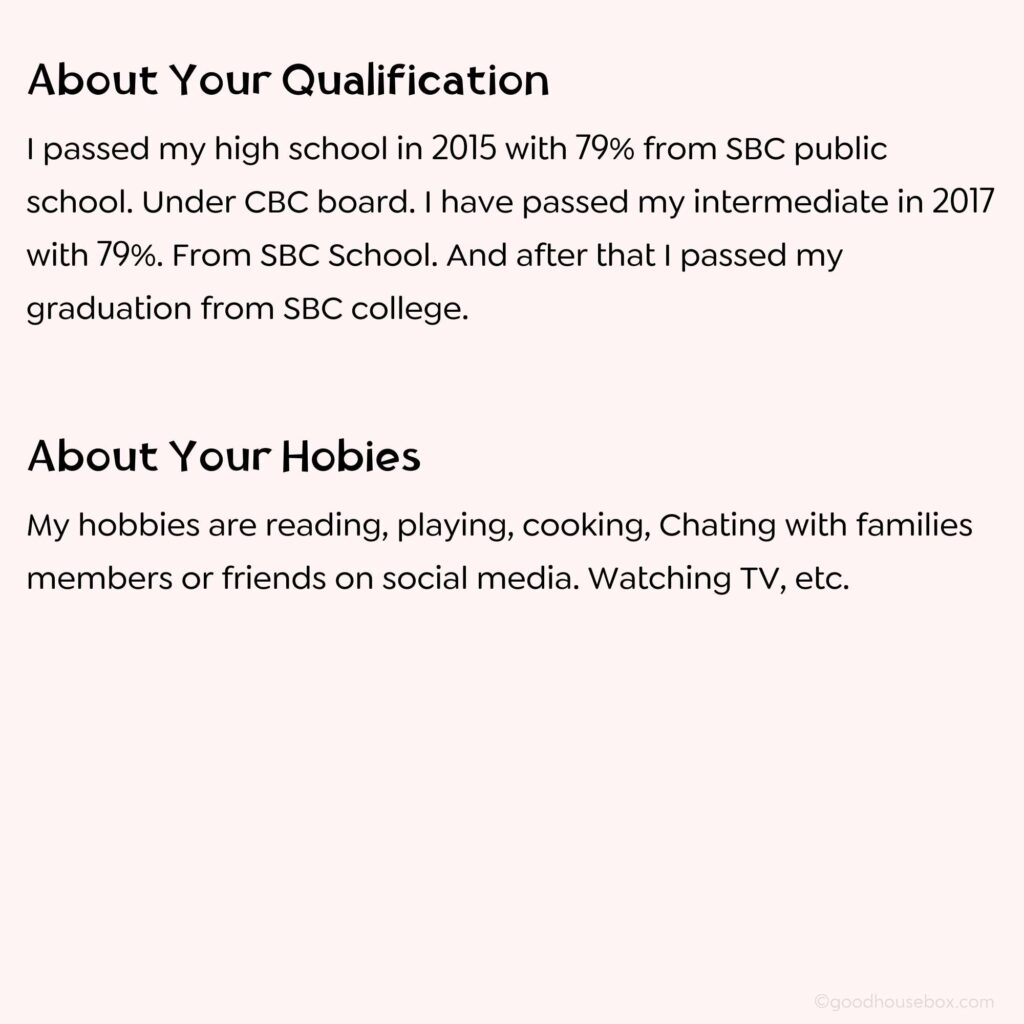 About Your Qualification

I passed my high school in 2015 with 79% from SBC public school. Under CBC board. I have passed my intermediate in 2017 with 79%. From SBC School. And after that I passed my graduation from SBC college.

About Your Hobies

My hobbies are reading, playing, cooking, Chating with families members or friends on social media. Watching TV, etc.

©goodhousebox.com